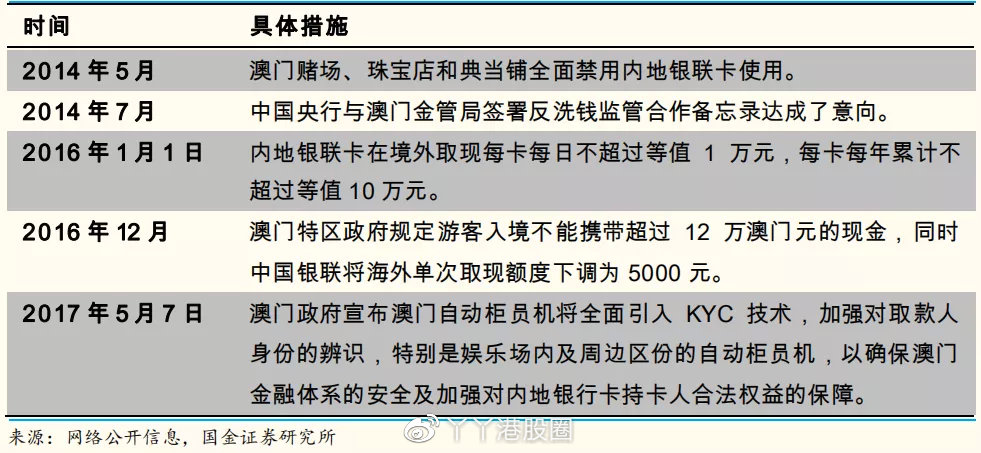 | 时间 | 具体措施 |
|---|---|
| 2014 年 5 月 | 澳门赌场、珠宝店和典当铺全面禁用内地银联卡使用。 |
| 2014 年 7 月 | 中国央行与澳门金管局签署反洗钱监管合作备忘录达成了意向。 |
| 2016 年 1 月 1 日 | 内地银联卡在境外取现每卡每日不超过等值 1 万元，每卡每年累计不超过等值 10 万元。 |
| 2016 年 12 月 | 澳门特区政府规定游客入境不能携带超过 12 万澳门元的现金，同时中国银联将海外单次取现额度下调为 5000 元。 |
| 2017 年 5 月 7 日 | 澳门政府宣布澳门自动柜员机将全面引入 KYC 技术，加强对取款人身份的辨识，特别是娱乐场内及周边区份的自动柜员机，以确保澳门金融体系的安全及加强对内地银行卡持卡人合法权益的保障。 |

来源：网络公开信息，国金证券研究所

丫丫港股圈